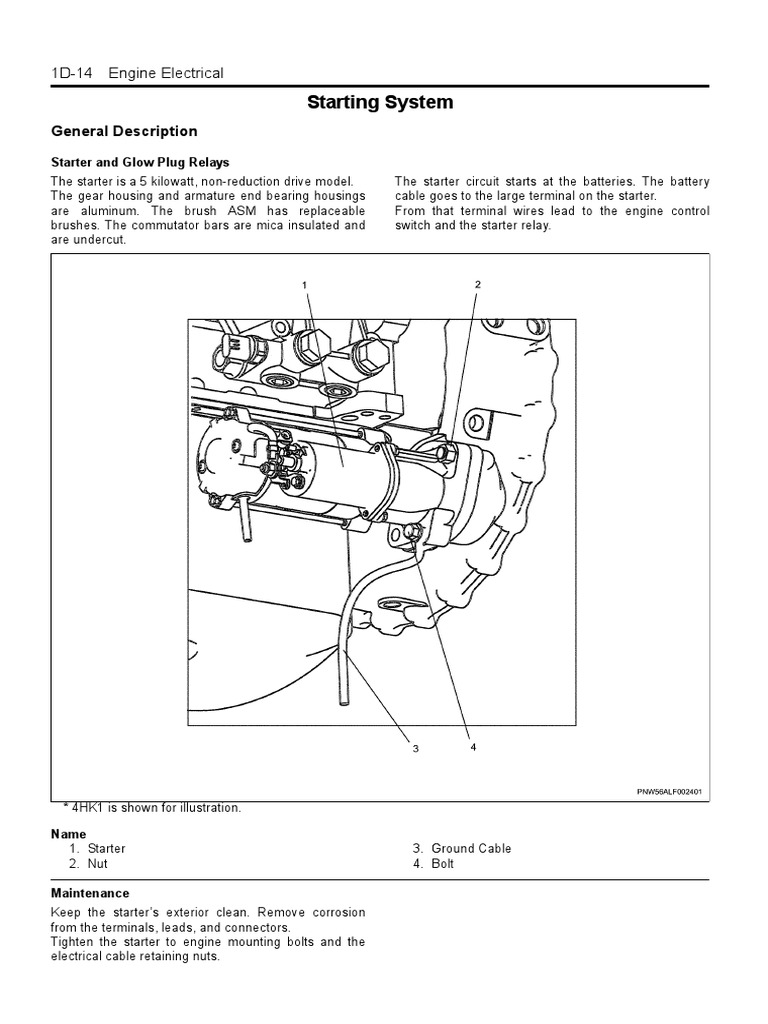 1D-14 Engine Electrical

Starting System

General Description

Starter and Glow Plug Relays

The starter is a 5 kilowatt, non-reduction drive model. The gear housing and armature end bearing housings are aluminum. The brush ASM has replaceable brushes. The commutator bars are mica insulated and are undercut.

The starter circuit starts at the batteries. The battery cable goes to the large terminal on the starter.
From that terminal wires lead to the engine control switch and the starter relay.

1
2
3
4

PNW56ALF002401

* 4HK1 is shown for illustration.

Name
1. Starter
2. Nut
3. Ground Cable
4. Bolt

Maintenance

Keep the starter's exterior clean. Remove corrosion from the terminals, leads, and connectors.
Tighten the starter to engine mounting bolts and the electrical cable retaining nuts.